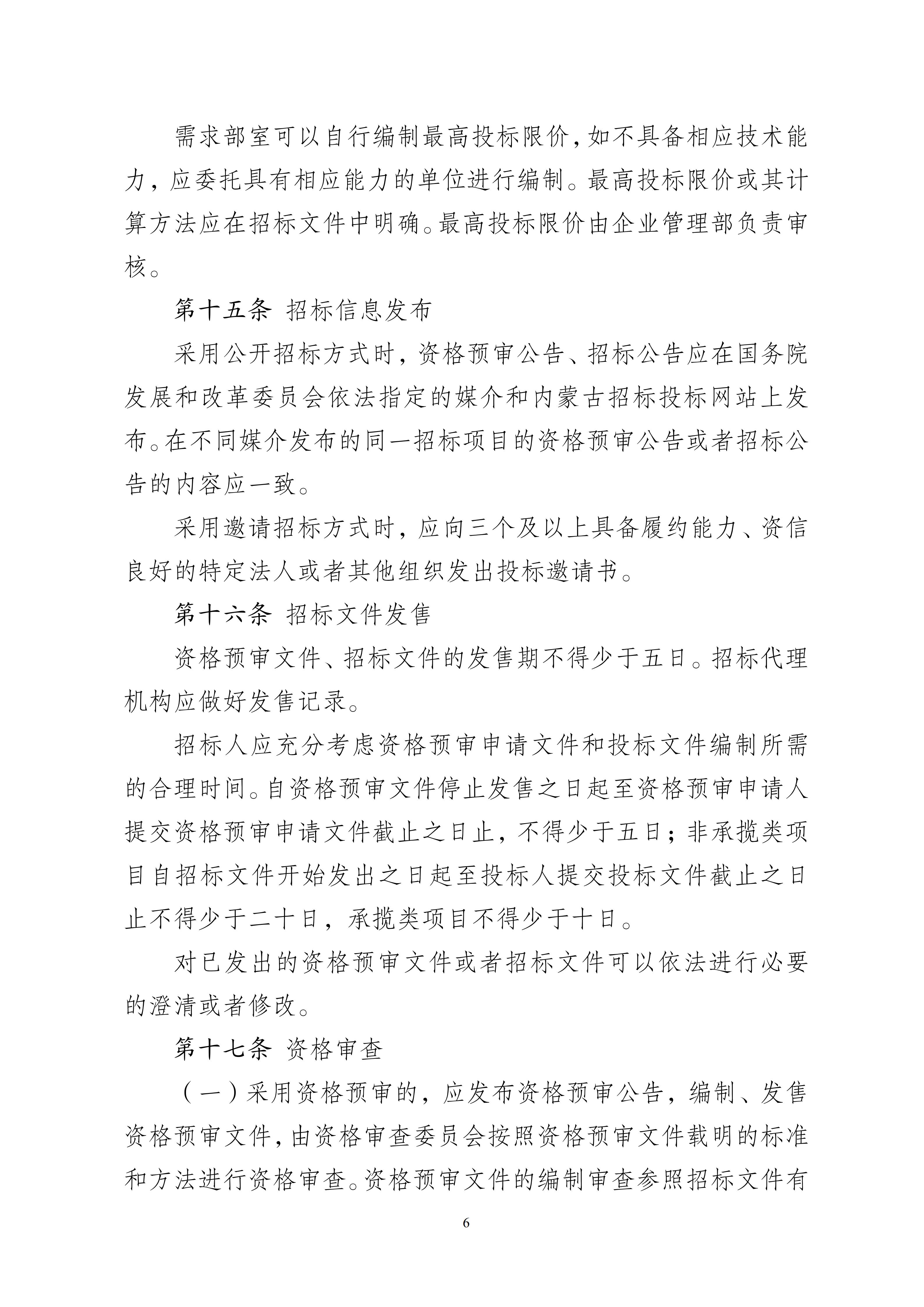 需求部室可以自行编制最高投标限价，如不具备相应技术能力，应委托具有相应能力的单位进行编制。最高投标限价或其计算方法应在招标文件中明确。最高投标限价由企业管理部负责审核。

第十五条 招标信息发布

采用公开招标方式时，资格预审公告、招标公告应在国务院发展和改革委员会依法指定的媒介和内蒙古招标投标网站上发布。在不同媒介发布的同一招标项目的资格预审公告或者招标公告的内容应一致。

采用邀请招标方式时，应向三个及以上具备履约能力、资信良好的特定法人或者其他组织发出投标邀请书。

第十六条 招标文件发售

资格预审文件、招标文件的发售期不得少于五日。招标代理机构应做好发售记录。

招标人应充分考虑资格预审申请文件和投标文件编制所需的合理时间。自资格预审文件停止发售之日起至资格预审申请人提交资格预审申请文件截止之日止，不得少于五日；非承揽类项目自招标文件开始发出之日起至投标人提交投标文件截止之日止不得少于二十日，承揽类项目不得少于十日。

对已发出的资格预审文件或者招标文件可以依法进行必要的澄清或者修改。

第十七条 资格审查

（一）采用资格预审的，应发布资格预审公告，编制、发售资格预审文件，由资格审查委员会按照资格预审文件载明的标准和方法进行资格审查。资格预审文件的编制审查参照招标文件有

6